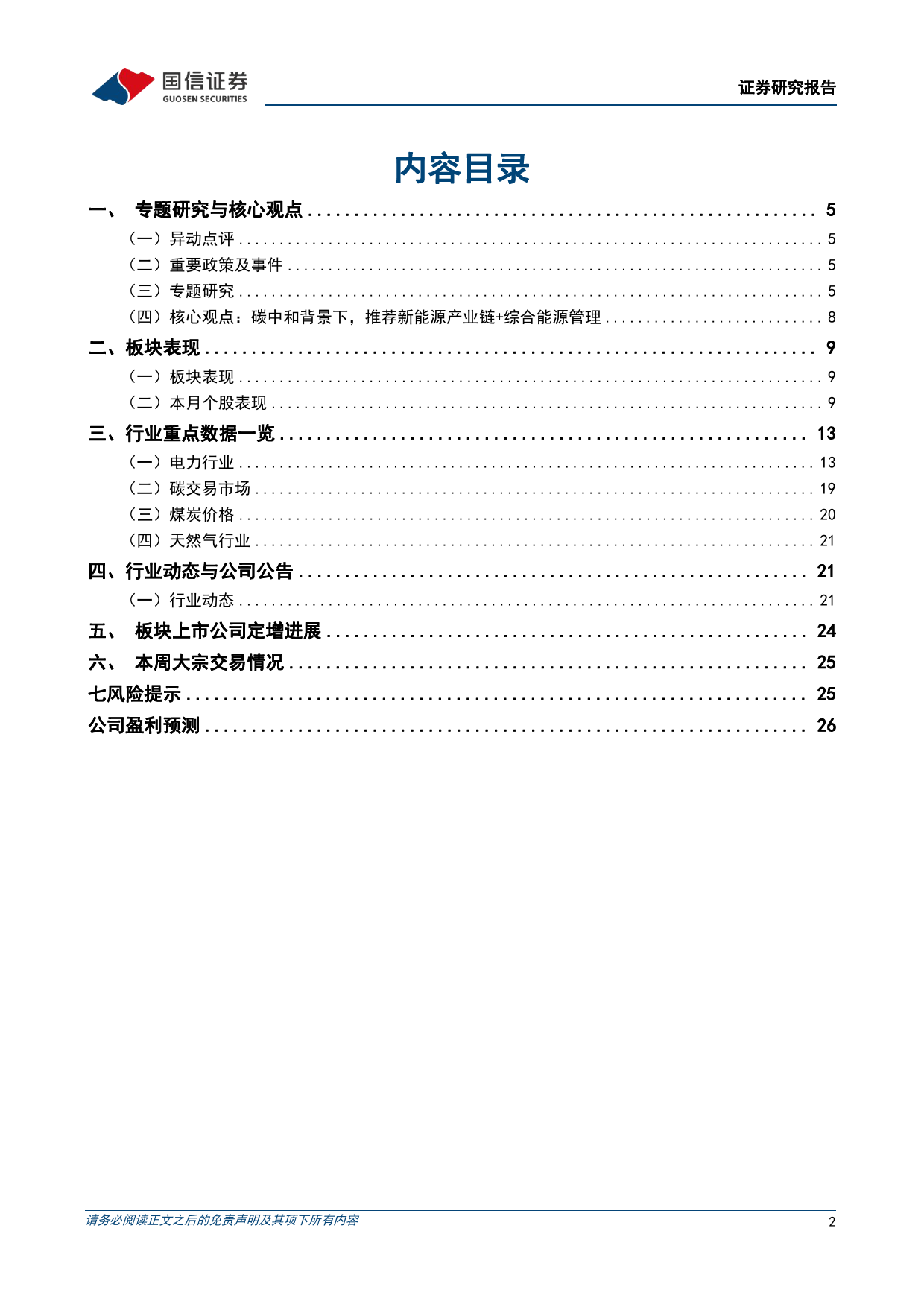 国信证券
GUOSEN SECURITIES

证券研究报告

内容目录

一、 专题研究与核心观点 ........ 5
（一）异动点评 ........ 5
（二）重要政策及事件 ........ 5
（三）专题研究 ........ 5
（四）核心观点：碳中和背景下，推荐新能源产业链+综合能源管理 ........ 8
二、板块表现 ........ 9
（一）板块表现 ........ 9
（二）本月个股表现 ........ 9
三、行业重点数据一览 ........ 13
（一）电力行业 ........ 13
（二）碳交易市场 ........ 19
（三）煤炭价格 ........ 20
（四）天然气行业 ........ 21
四、行业动态与公司公告 ........ 21
（一）行业动态 ........ 21
五、 板块上市公司定增进展 ........ 24
六、 本周大宗交易情况 ........ 25
七风险提示 ........ 25
公司盈利预测 ........ 26

请务必阅读正文之后的免责声明及其项下所有内容

2